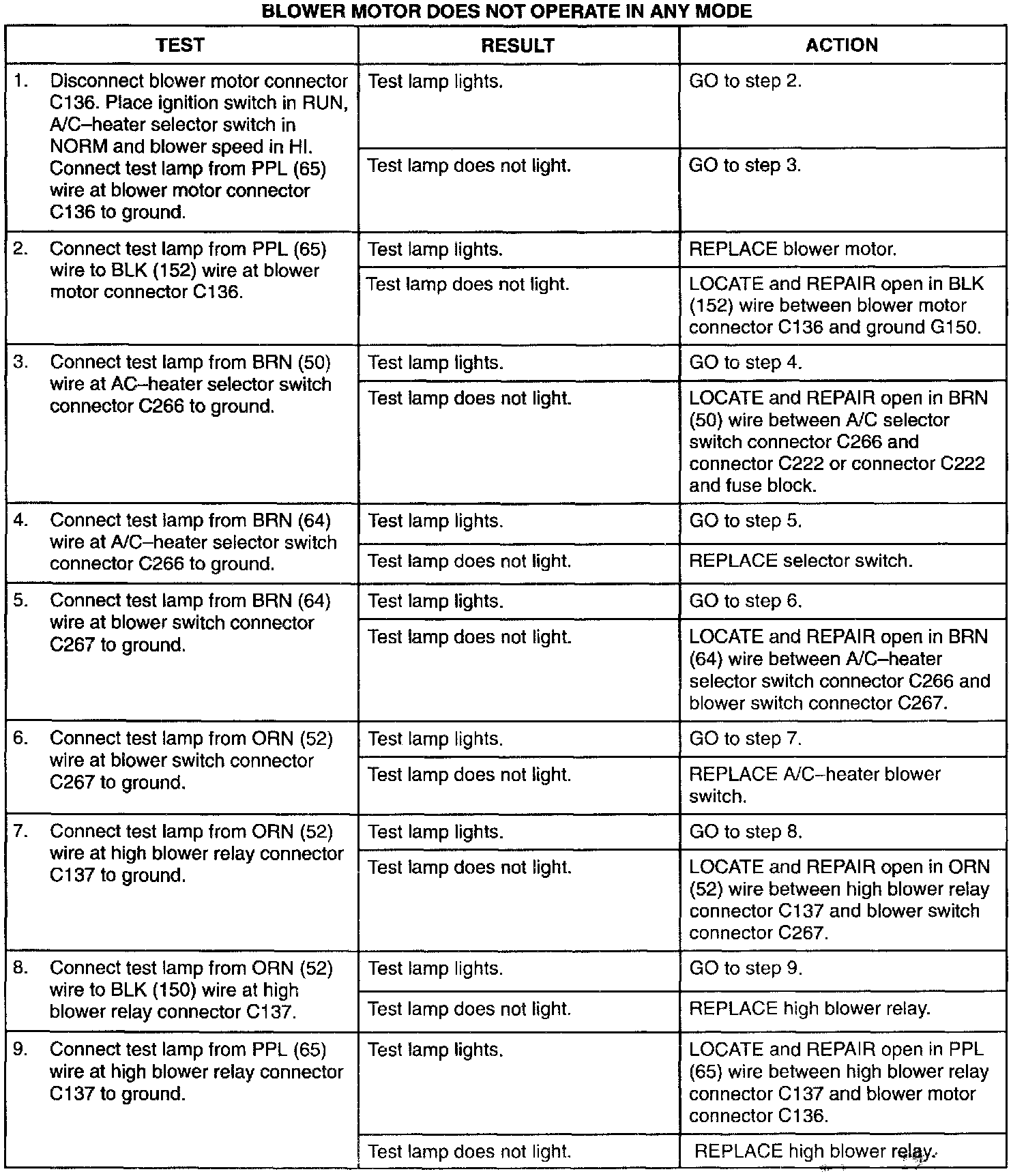 BLOWER MOTOR DOES NOT OPERATE IN ANY MODE

| TEST | RESULT | ACTION |
|---|---|---|
| 1. Disconnect blower motor connector C136. Place ignition switch in RUN, A/C–heater selector switch in NORM and blower speed in HI. Connect test lamp from PPL (65) wire at blower motor connector C136 to ground. | Test lamp lights. | GO to step 2. |
| | Test lamp does not light. | GO to step 3. |
| 2. Connect test lamp from PPL (65) wire to BLK (152) wire at blower motor connector C136. | Test lamp lights. | REPLACE blower motor. |
| | Test lamp does not light. | LOCATE and REPAIR open in BLK (152) wire between blower motor connector C136 and ground G150. |
| 3. Connect test lamp from BRN (50) wire at AC–heater selector switch connector C266 to ground. | Test lamp lights. | GO to step 4. |
| | Test lamp does not light. | LOCATE and REPAIR open in BRN (50) wire between A/C selector switch connector C266 and connector C222 or connector C222 and fuse block. |
| 4. Connect test lamp from BRN (64) wire at A/C–heater selector switch connector C266 to ground. | Test lamp lights. | GO to step 5. |
| | Test lamp does not light. | REPLACE selector switch. |
| 5. Connect test lamp from BRN (64) wire at blower switch connector C267 to ground. | Test lamp lights. | GO to step 6. |
| | Test lamp does not light. | LOCATE and REPAIR open in BRN (64) wire between A/C–heater selector switch connector C266 and blower switch connector C267. |
| 6. Connect test lamp from ORN (52) wire at blower switch connector C267 to ground. | Test lamp lights. | GO to step 7. |
| | Test lamp does not light. | REPLACE A/C–heater blower switch. |
| 7. Connect test lamp from ORN (52) wire at high blower relay connector C137 to ground. | Test lamp lights. | GO to step 8. |
| | Test lamp does not light. | LOCATE and REPAIR open in ORN (52) wire between high blower relay connector C137 and blower switch connector C267. |
| 8. Connect test lamp from ORN (52) wire to BLK (150) wire at high blower relay connector C137. | Test lamp lights. | GO to step 9. |
| | Test lamp does not light. | REPLACE high blower relay. |
| 9. Connect test lamp from PPL (65) wire at high blower relay connector C137 to ground. | Test lamp lights. | LOCATE and REPAIR open in PPL (65) wire between high blower relay connector C137 and blower motor connector C136. |
| | Test lamp does not light. | REPLACE high blower relay. |